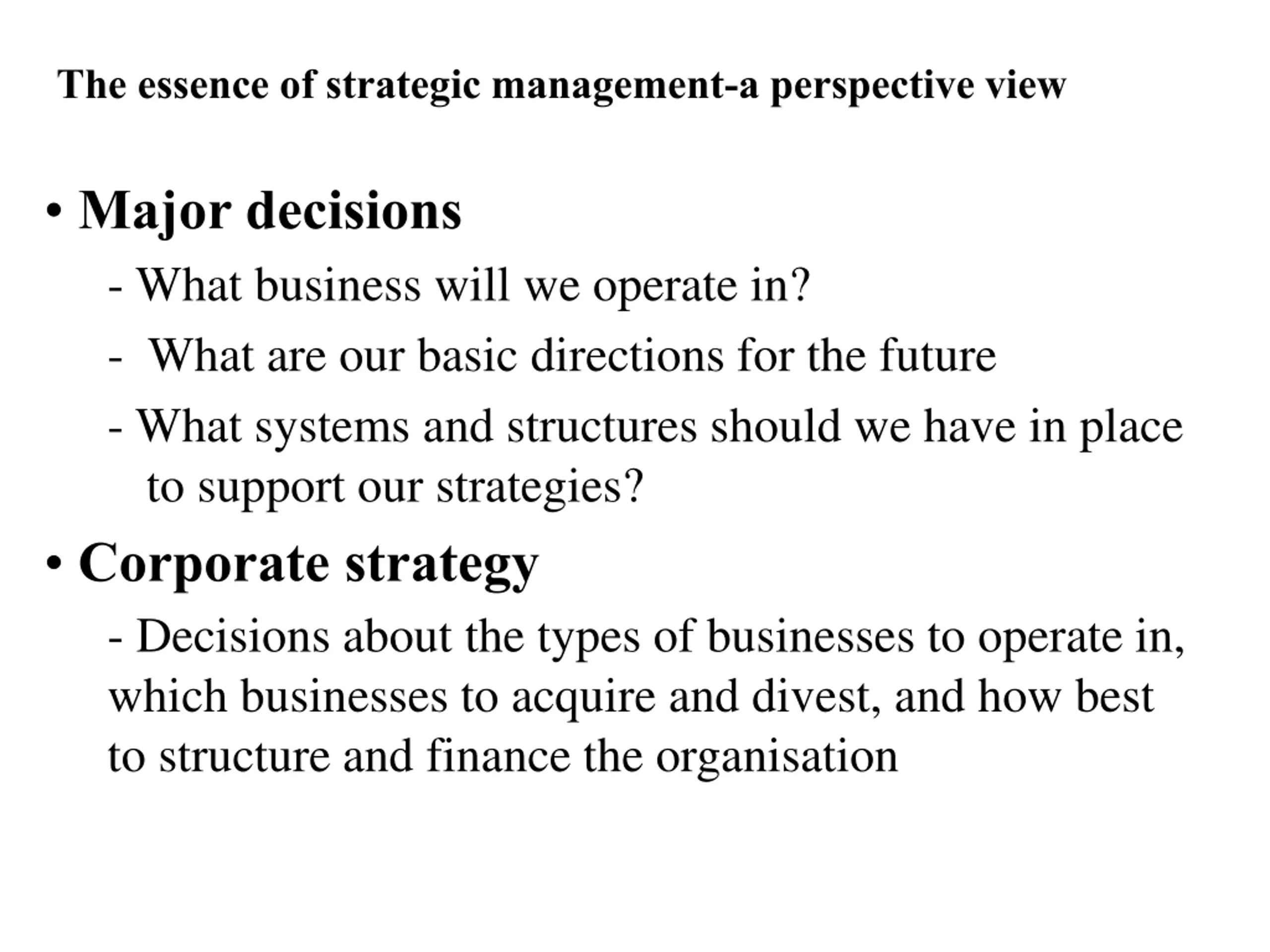 The essence of strategic management-a perspective view

• Major decisions

- What business will we operate in?

- What are our basic directions for the future

- What systems and structures should we have in place to support our strategies?

• Corporate strategy

- Decisions about the types of businesses to operate in, which businesses to acquire and divest, and how best to structure and finance the organisation